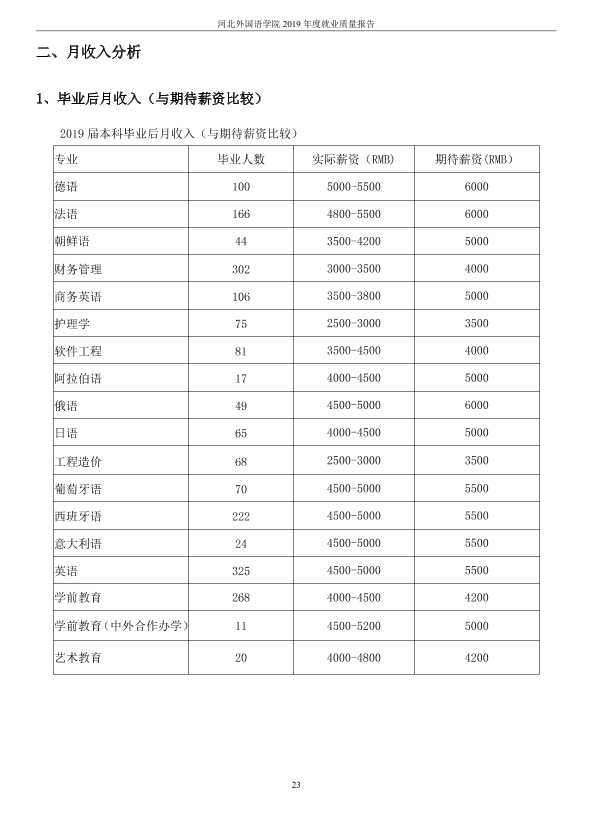 河北外国语学院2019年度就业质量报告

二、月收入分析

1、毕业后月收入（与期待薪资比较）

2019届本科毕业后月收入（与期待薪资比较）

| 专业 | 毕业人数 | 实际薪资（RMB） | 期待薪资(RMB) |
|---|---|---|---|
| 德语 | 100 | 5000-5500 | 6000 |
| 法语 | 166 | 4800-5500 | 6000 |
| 朝鲜语 | 44 | 3500-4200 | 5000 |
| 财务管理 | 302 | 3000-3500 | 4000 |
| 商务英语 | 106 | 3500-3800 | 5000 |
| 护理学 | 75 | 2500-3000 | 3500 |
| 软件工程 | 81 | 3500-4500 | 4000 |
| 阿拉伯语 | 17 | 4000-4500 | 5000 |
| 俄语 | 49 | 4500-5000 | 6000 |
| 日语 | 65 | 4000-4500 | 5000 |
| 工程造价 | 68 | 2500-3000 | 3500 |
| 葡萄牙语 | 70 | 4500-5000 | 5500 |
| 西班牙语 | 222 | 4500-5000 | 5500 |
| 意大利语 | 24 | 4500-5000 | 5500 |
| 英语 | 325 | 4500-5000 | 5500 |
| 学前教育 | 268 | 4000-4500 | 4200 |
| 学前教育（中外合作办学） | 11 | 4500-5200 | 5000 |
| 艺术教育 | 20 | 4000-4800 | 4200 |

23